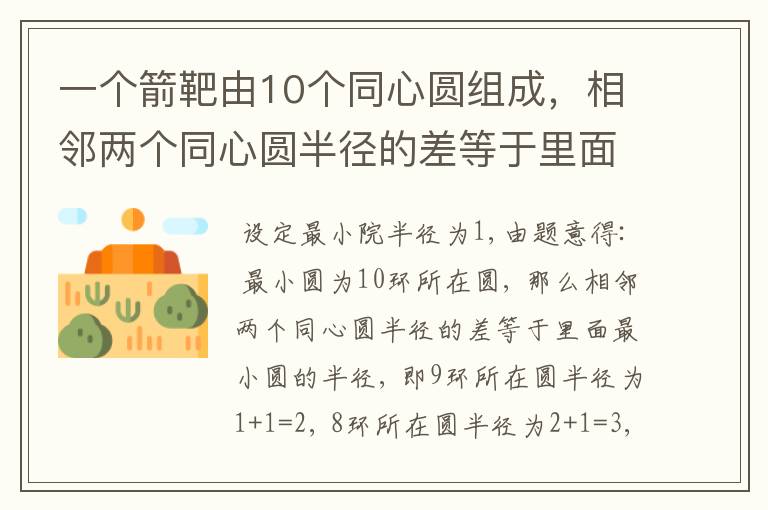 一个箭靶由10个同心圆组成，相邻两个同心圆半径的差等于里面

设定最小院半径为1，由题意得：最小圆为10环所在圆，那么相邻两个同心圆半径的差等于里面最小圆的半径，即9环所在圆半径为1+1=2，8环所在圆半径为2+1=3，